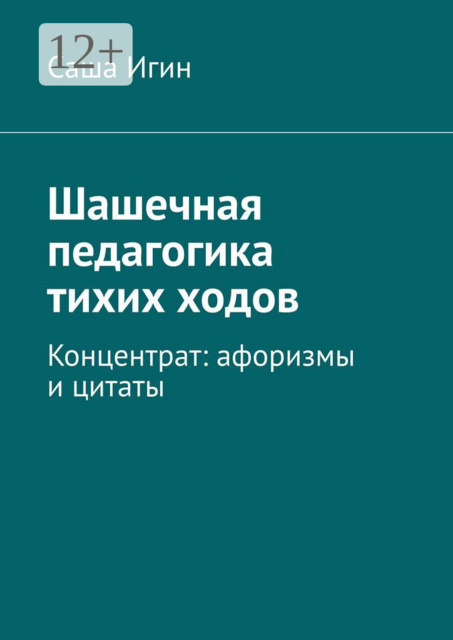 12+

Саша Игин

Шашечная педагогика тихих ходов

Концентрат: афоризмы и цитаты